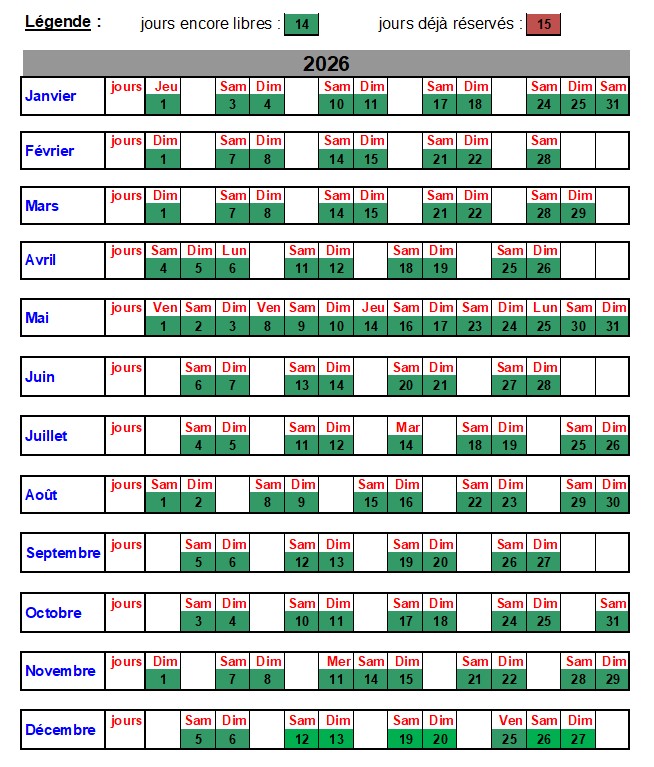 Légende : jours encore libres : 14 jours déjà réservés : 15

2026

| Janvier | jours | Jeu 1 | | Sam 3 | Dim 4 | | Sam 10 | Dim 11 | | Sam 17 | Dim 18 | | Sam 24 | Dim 25 | Sam 31 |
|---|---|---|---|---|---|---|---|---|---|---|---|---|---|---|---|
| Février | jours | Dim 1 | | Sam 7 | Dim 8 | | Sam 14 | Dim 15 | | Sam 21 | Dim 22 | | Sam 28 | | |
| Mars | jours | Dim 1 | | Sam 7 | Dim 8 | | Sam 14 | Dim 15 | | Sam 21 | Dim 22 | | Sam 28 | Dim 29 | |
| Avril | jours | Sam 4 | Dim 5 | Lun 6 | | Sam 11 | Dim 12 | | Sam 18 | Dim 19 | | Sam 25 | Dim 26 | | |
| Mai | jours | Ven 1 | Sam 2 | Dim 3 | Ven 8 | Sam 9 | Dim 10 | Jeu 14 | Sam 16 | Dim 17 | Sam 23 | Dim 24 | Lun 25 | Sam 30 | Dim 31 |
| Juin | jours | | Sam 6 | Dim 7 | | Sam 13 | Dim 14 | | Sam 20 | Dim 21 | | Sam 27 | Dim 28 | | |
| Juillet | jours | | Sam 4 | Dim 5 | | Sam 11 | Dim 12 | | Mar 14 | | Sam 18 | Dim 19 | | Sam 25 | Dim 26 |
| Août | jours | Sam 1 | Dim 2 | | Sam 8 | Dim 9 | | Sam 15 | Dim 16 | | Sam 22 | Dim 23 | | Sam 29 | Dim 30 |
| Septembre | jours | | Sam 5 | Dim 6 | | Sam 12 | Dim 13 | | Sam 19 | Dim 20 | | Sam 26 | Dim 27 | | |
| Octobre | jours | | Sam 3 | Dim 4 | | Sam 10 | Dim 11 | | Sam 17 | Dim 18 | | Sam 24 | Dim 25 | | Sam 31 |
| Novembre | jours | Dim 1 | | Sam 7 | Dim 8 | | Mer 11 | Sam 14 | Dim 15 | | Sam 21 | Dim 22 | | Sam 28 | Dim 29 |
| Décembre | jours | | Sam 5 | Dim 6 | | Sam 12 | Dim 13 | | Sam 19 | Dim 20 | | Ven 25 | Sam 26 | Dim 27 | |